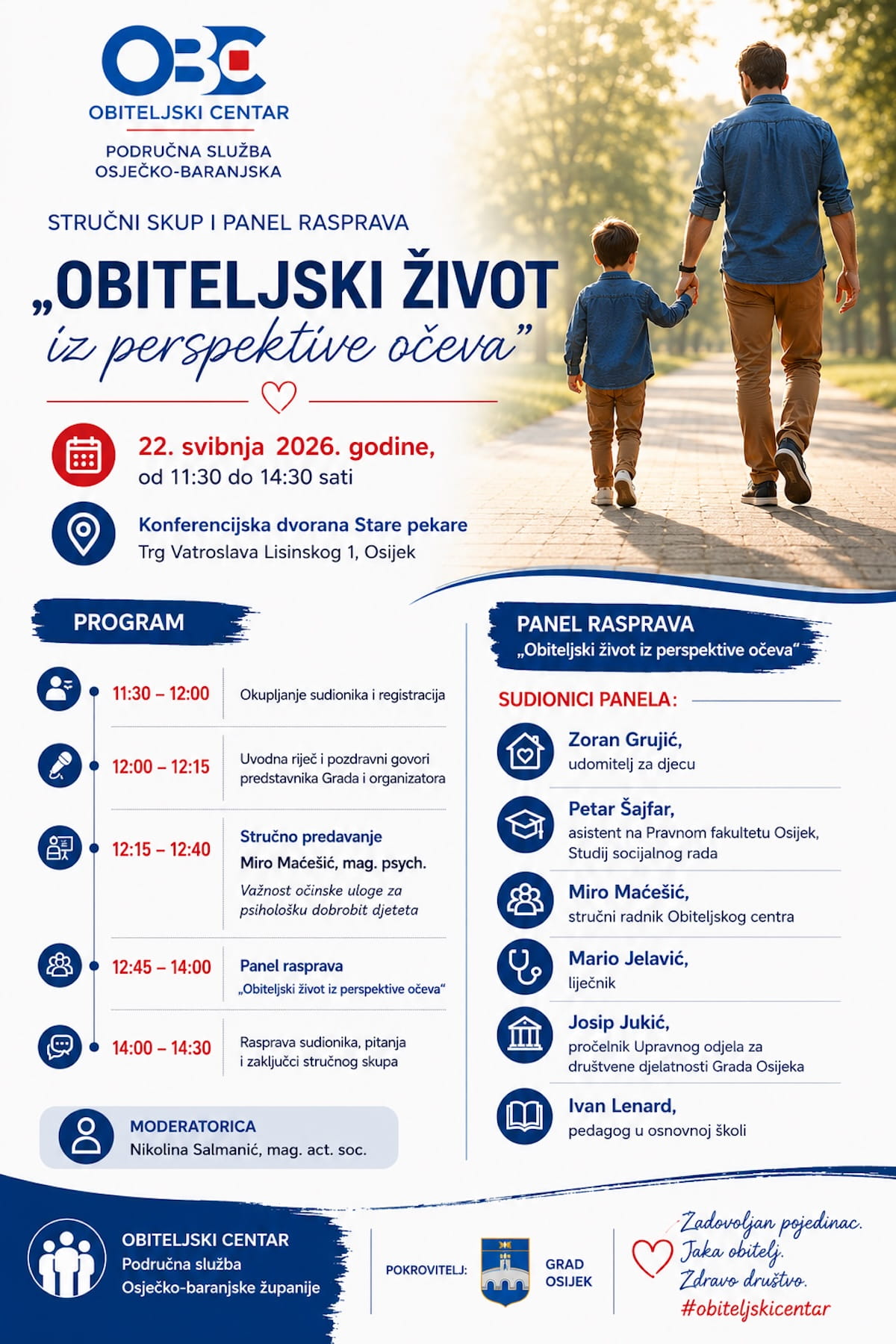 OBC
OBITELJSKI CENTAR

PODRUČNA SLUŽBA
OSJEČKO-BARANJSKA

STRUČNI SKUP I PANEL RASPRAVA

„OBITELJSKI ŽIVOT
iz perspektive očeva"

22. svibnja 2026. godine,
od 11:30 do 14:30 sati

Konferencijska dvorana Stare pekare
Trg Vatroslava Lisinskog 1, Osijek

PROGRAM

11:30 – 12:00 Okupljanje sudionika i registracija

12:00 – 12:15 Uvodna riječ i pozdravni govori predstavnika Grada i organizatora

12:15 – 12:40 Stručno predavanje
Miro Maćešić, mag. psych.
Važnost očinske uloge za psihološku dobrobit djeteta

12:45 – 14:00 Panel rasprava
„Obiteljski život iz perspektive očeva"

14:00 – 14:30 Rasprava sudionika, pitanja i zaključci stručnog skupa

MODERATORICA
Nikolina Salmanić, mag. act. soc.

PANEL RASPRAVA
„Obiteljski život iz perspektive očeva"

SUDIONICI PANELA:

Zoran Grujić,
udomitelj za djecu

Petar Šajfar,
asistent na Pravnom fakultetu Osijek, Studij socijalnog rada

Miro Maćešić,
stručni radnik Obiteljskog centra

Mario Jelavić,
liječnik

Josip Jukić,
pročelnik Upravnog odjela za društvene djelatnosti Grada Osijeka

Ivan Lenard,
pedagog u osnovnoj školi

OBITELJSKI CENTAR
Područna služba
Osječko-baranjske županije

POKROVITELJ:
GRAD
OSIJEK

Zadovoljan pojedinac.
Jaka obitelj.
Zdravo društvo.
#obiteljskicentar